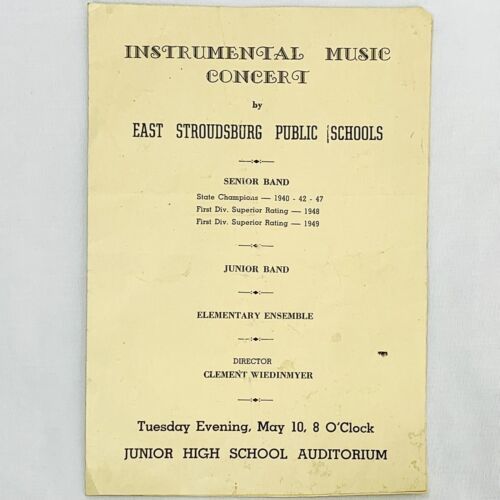 INSTRUMENTAL MUSIC CONCERT

by

EAST STROUDSBURG PUBLIC SCHOOLS

SENIOR BAND

State Champions — 1940 - 42 - 47
First Div. Superior Rating — 1948
First Div. Superior Rating — 1949

JUNIOR BAND

ELEMENTARY ENSEMBLE

DIRECTOR
CLEMENT WIEDINMYER

Tuesday Evening, May 10, 8 O'Clock

JUNIOR HIGH SCHOOL AUDITORIUM